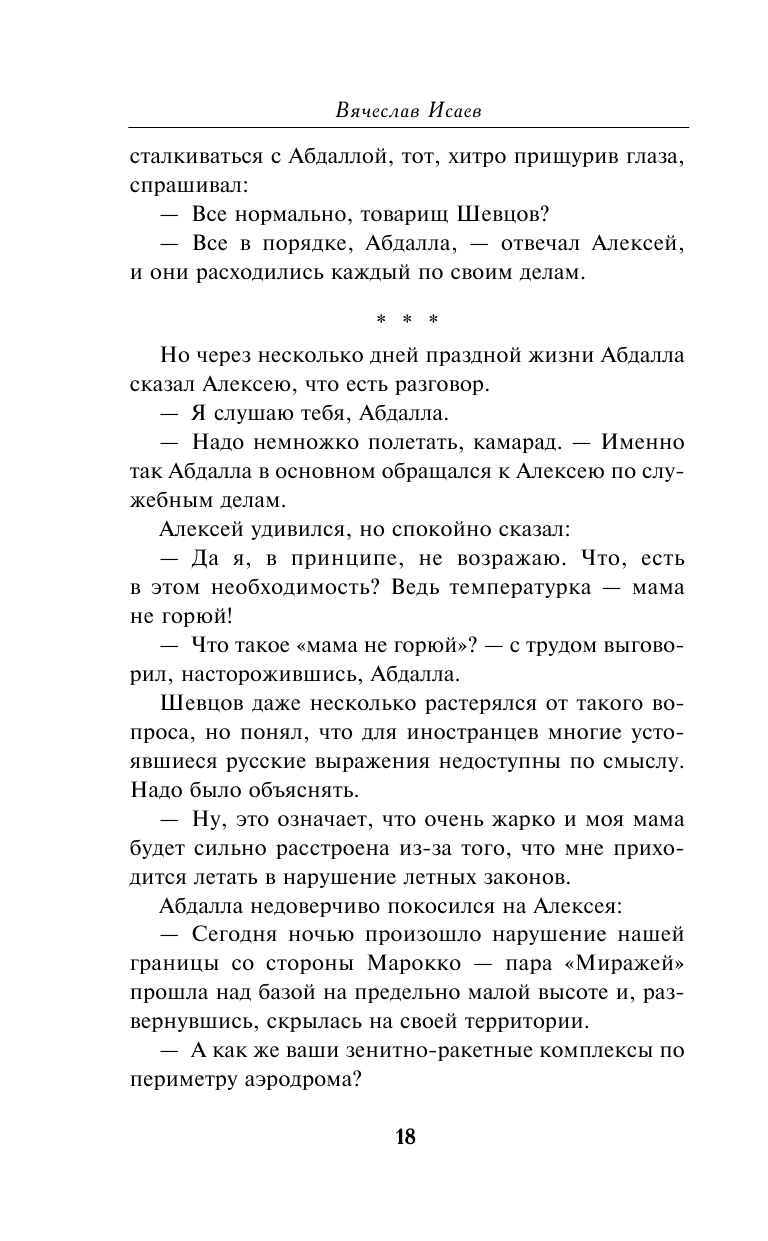 Вячеслав Исаев

сталкиваться с Абдаллой, тот, хитро прищурив глаза, спрашивал:

— Все нормально, товарищ Шевцов?

— Все в порядке, Абдалла, — отвечал Алексей, и они расходились каждый по своим делам.

* * *

Но через несколько дней праздной жизни Абдалла сказал Алексею, что есть разговор.

— Я слушаю тебя, Абдалла.

— Надо немножко полетать, камарад. — Именно так Абдалла в основном обращался к Алексею по служебным делам.

Алексей удивился, но спокойно сказал:

— Да я, в принципе, не возражаю. Что, есть в этом необходимость? Ведь температурка — мама не горюй!

— Что такое «мама не горюй»? — с трудом выговорил, насторожившись, Абдалла.

Шевцов даже несколько растерялся от такого вопроса, но понял, что для иностранцев многие устоявшиеся русские выражения недоступны по смыслу. Надо было объяснять.

— Ну, это означает, что очень жарко и моя мама будет сильно расстроена из-за того, что мне приходится летать в нарушение летных законов.

Абдалла недоверчиво покосился на Алексея:

— Сегодня ночью произошло нарушение нашей границы со стороны Марокко — пара «Миражей» прошла над базой на предельно малой высоте и, развернувшись, скрылась на своей территории.

— А как же ваши зенитно-ракетные комплексы по периметру аэродрома?

18